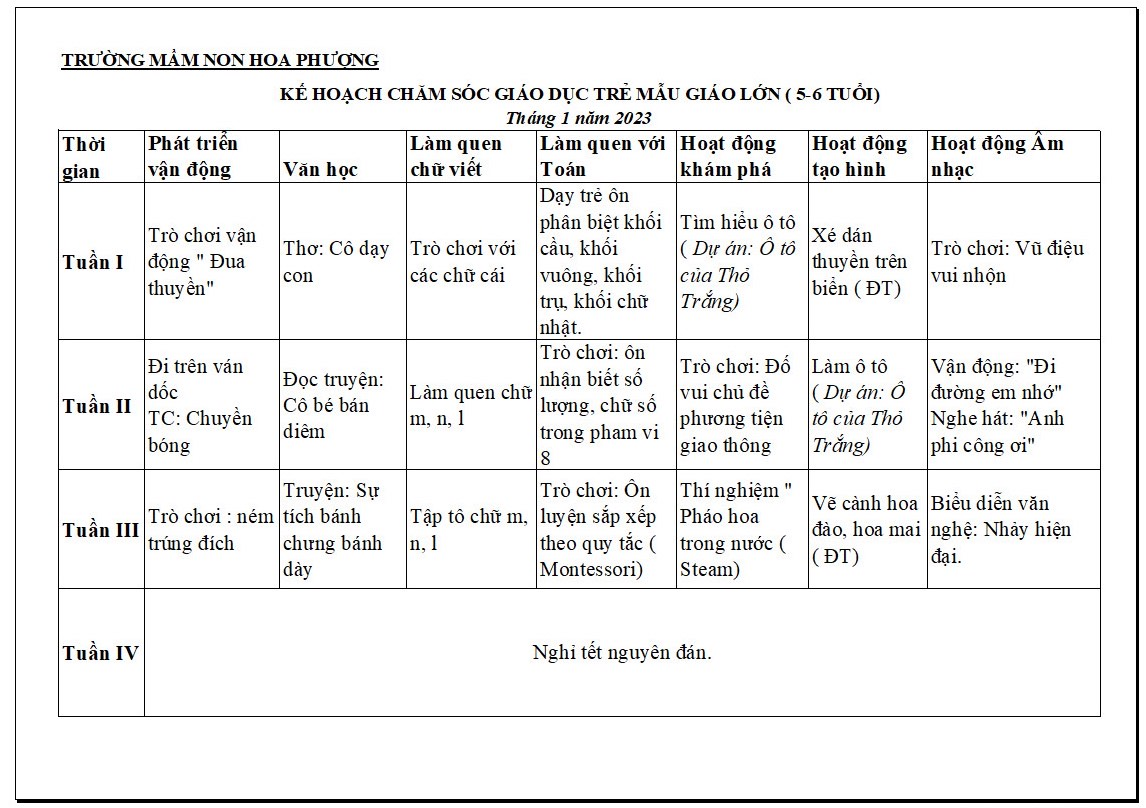 TRƯỜNG MẦM NON HOA PHƯỢNG

KẾ HOẠCH CHĂM SÓC GIÁO DỤC TRẺ MẪU GIÁO LỚN ( 5-6 TUỔI)

Tháng 1 năm 2023

| Thời gian | Phát triển vận động | Văn học | Làm quen chữ viết | Làm quen với Toán | Hoạt động khám phá | Hoạt động tạo hình | Hoạt động Âm nhạc |
|---|---|---|---|---|---|---|---|
| Tuần I | Trò chơi vận động " Đua thuyền" | Thơ: Cô dạy con | Trò chơi với các chữ cái | Dạy trẻ ôn phân biệt khối cầu, khối vuông, khối trụ, khối chữ nhật. | Tìm hiểu ô tô ( Dự án: Ô tô của Thỏ Trắng) | Xé dán thuyền trên biển ( ĐT) | Trò chơi: Vũ điệu vui nhộn |
| Tuần II | Đi trên ván dốc TC: Chuyền bóng | Đọc truyện: Cô bé bán diêm | Làm quen chữ m, n, l | Trò chơi: ôn nhận biết số lượng, chữ số trong pham vi 8 | Trò chơi: Đố vui chủ đề phương tiện giao thông | Làm ô tô ( Dự án: Ô tô của Thỏ Trắng) | Vận động: "Đi đường em nhớ" Nghe hát: "Anh phi công ơi" |
| Tuần III | Trò chơi : ném trúng đích | Truyện: Sự tích bánh chưng bánh dày | Tập tô chữ m, n, l | Trò chơi: Ôn luyện sắp xếp theo quy tắc ( Montessori) | Thí nghiệm " Pháo hoa trong nước ( Steam) | Vẽ cành hoa đào, hoa mai ( ĐT) | Biểu diễn văn nghệ: Nhảy hiện đại. |
| Tuần IV | Nghỉ tết nguyên đán. | | | | | | |